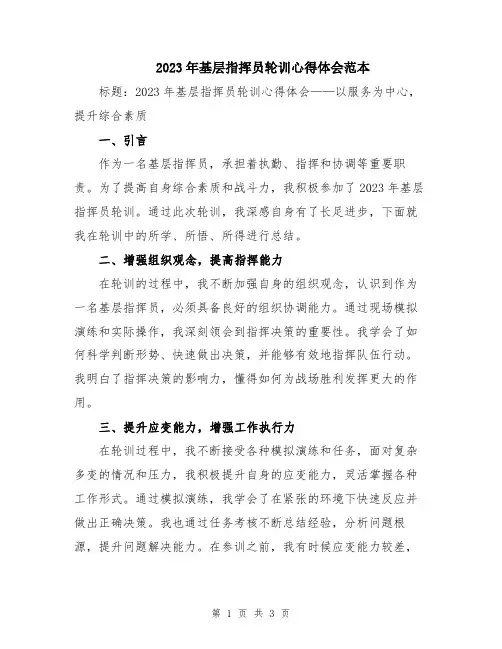 2023年基层指挥员轮训心得体会范本

标题：2023年基层指挥员轮训心得体会——以服务为中心，提升综合素质

一、引言

作为一名基层指挥员，承担着执勤、指挥和协调等重要职责。为了提高自身综合素质和战斗力，我积极参加了2023年基层指挥员轮训。通过此次轮训，我深感自身有了长足进步，下面就我在轮训中的所学、所悟、所得进行总结。

二、增强组织观念，提高指挥能力

在轮训的过程中，我不断加强自身的组织观念，认识到作为一名基层指挥员，必须具备良好的组织协调能力。通过现场模拟演练和实际操作，我深刻领会到指挥决策的重要性。我学会了如何科学判断形势、快速做出决策，并能够有效地指挥队伍行动。我明白了指挥决策的影响力，懂得如何为战场胜利发挥更大的作用。

三、提升应变能力，增强工作执行力

在轮训过程中，我不断接受各种模拟演练和任务，面对复杂多变的情况和压力，我积极提升自身的应变能力，灵活掌握各种工作形式。通过模拟演练，我学会了在紧张的环境下快速反应并做出正确决策。我也通过任务考核不断总结经验，分析问题根源，提升问题解决能力。在参训之前，我有时候应变能力较差，

第 1 页 共 3 页